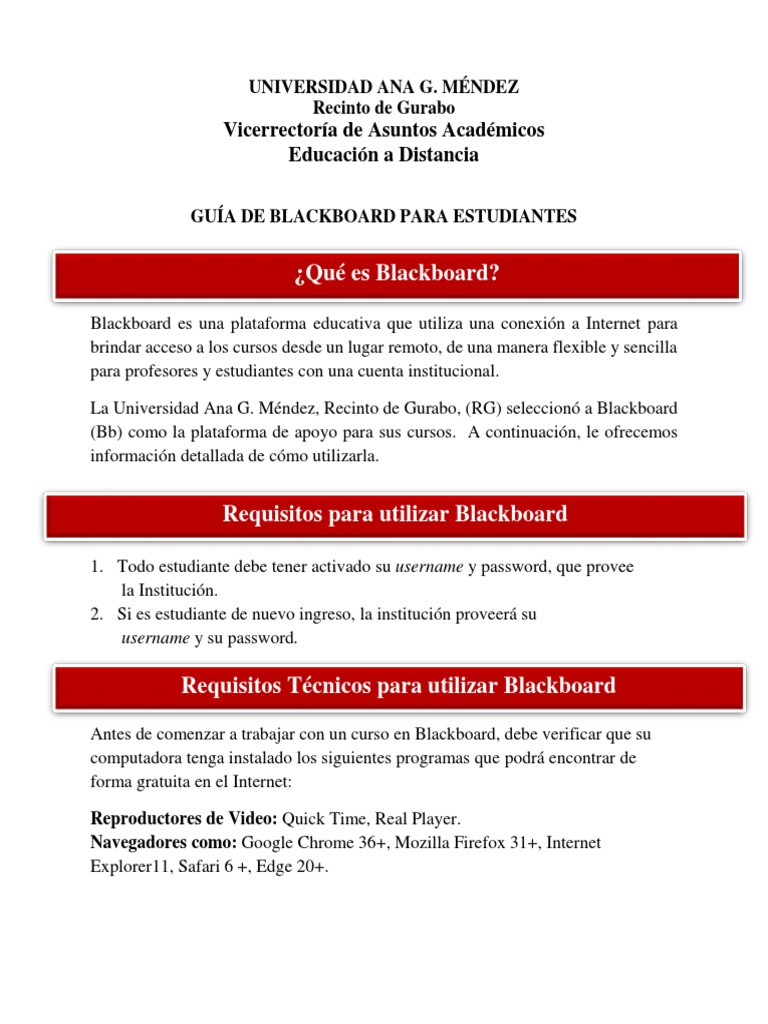 UNIVERSIDAD ANA G. MÉNDEZ
Recinto de Gurabo
Vicerrectoría de Asuntos Académicos
Educación a Distancia

GUÍA DE BLACKBOARD PARA ESTUDIANTES

¿Qué es Blackboard?

Blackboard es una plataforma educativa que utiliza una conexión a Internet para brindar acceso a los cursos desde un lugar remoto, de una manera flexible y sencilla para profesores y estudiantes con una cuenta institucional.

La Universidad Ana G. Méndez, Recinto de Gurabo, (RG) seleccionó a Blackboard (Bb) como la plataforma de apoyo para sus cursos. A continuación, le ofrecemos información detallada de cómo utilizarla.

Requisitos para utilizar Blackboard

1. Todo estudiante debe tener activado su username y password, que provee la Institución.
2. Si es estudiante de nuevo ingreso, la institución proveerá su username y su password.

Requisitos Técnicos para utilizar Blackboard

Antes de comenzar a trabajar con un curso en Blackboard, debe verificar que su computadora tenga instalado los siguientes programas que podrá encontrar de forma gratuita en el Internet:

Reproductores de Video: Quick Time, Real Player.
Navegadores como: Google Chrome 36+, Mozilla Firefox 31+, Internet Explorer11, Safari 6 +, Edge 20+.